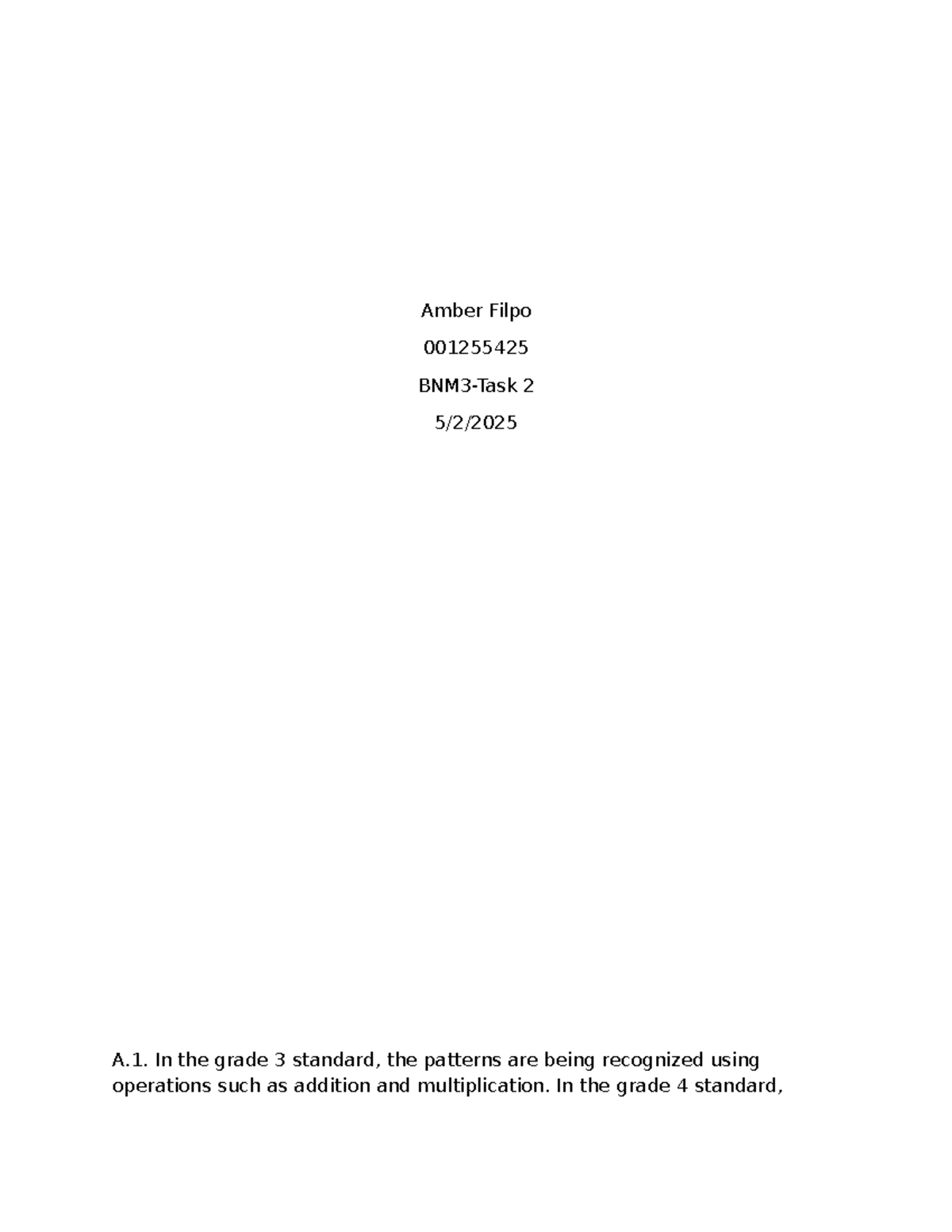 Amber Filpo

001255425

BNM3-Task 2

5/2/2025

A.1. In the grade 3 standard, the patterns are being recognized using operations such as addition and multiplication. In the grade 4 standard,